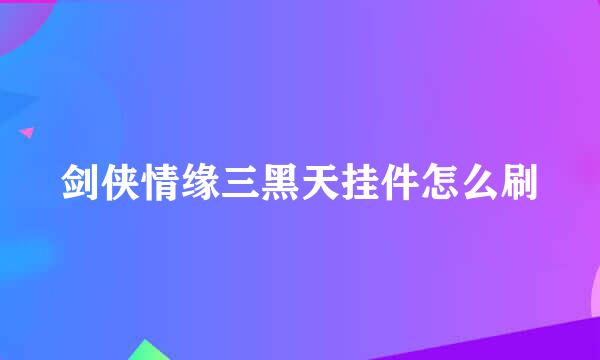 剑侠情缘三黑天挂件怎么刷